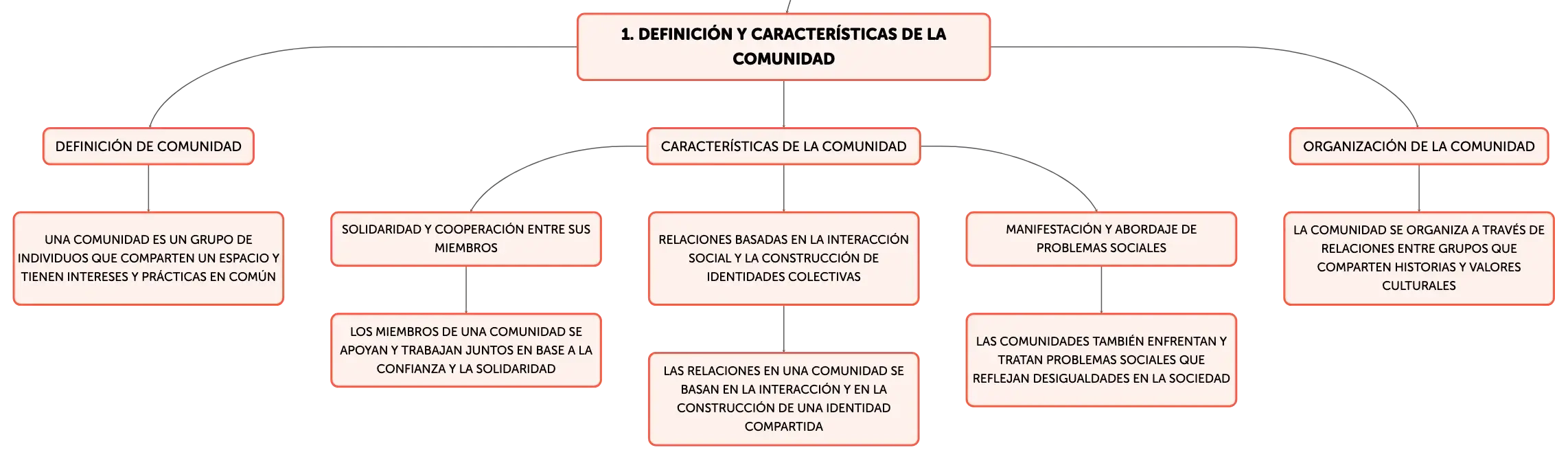 1. DEFINICIÓN Y CARACTERÍSTICAS DE LA COMUNIDAD

DEFINICIÓN DE COMUNIDAD

UNA COMUNIDAD ES UN GRUPO DE INDIVIDUOS QUE COMPARTEN UN ESPACIO Y TIENEN INTERESES Y PRÁCTICAS EN COMÚN

CARACTERÍSTICAS DE LA COMUNIDAD

SOLIDARIDAD Y COOPERACIÓN ENTRE SUS MIEMBROS

LOS MIEMBROS DE UNA COMUNIDAD SE APOYAN Y TRABAJAN JUNTOS EN BASE A LA CONFIANZA Y LA SOLIDARIDAD

RELACIONES BASADAS EN LA INTERACCIÓN SOCIAL Y LA CONSTRUCCIÓN DE IDENTIDADES COLECTIVAS

LAS RELACIONES EN UNA COMUNIDAD SE BASAN EN LA INTERACCIÓN Y EN LA CONSTRUCCIÓN DE UNA IDENTIDAD COMPARTIDA

MANIFESTACIÓN Y ABORDAJE DE PROBLEMAS SOCIALES

LAS COMUNIDADES TAMBIÉN ENFRENTAN Y TRATAN PROBLEMAS SOCIALES QUE REFLEJAN DESIGUALDADES EN LA SOCIEDAD

ORGANIZACIÓN DE LA COMUNIDAD

LA COMUNIDAD SE ORGANIZA A TRAVÉS DE RELACIONES ENTRE GRUPOS QUE COMPARTEN HISTORIAS Y VALORES CULTURALES